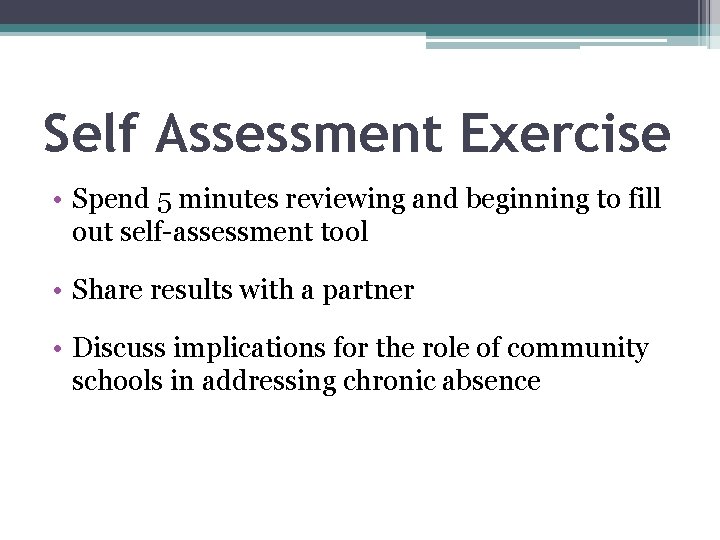 Self Assessment Exercise

• Spend 5 minutes reviewing and beginning to fill out self-assessment tool

• Share results with a partner

• Discuss implications for the role of community schools in addressing chronic absence